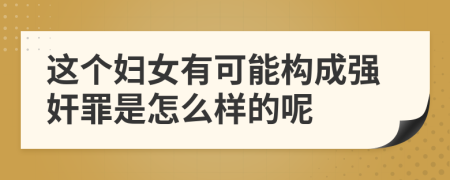 这个妇女有可能构成强奸罪是怎么样的呢